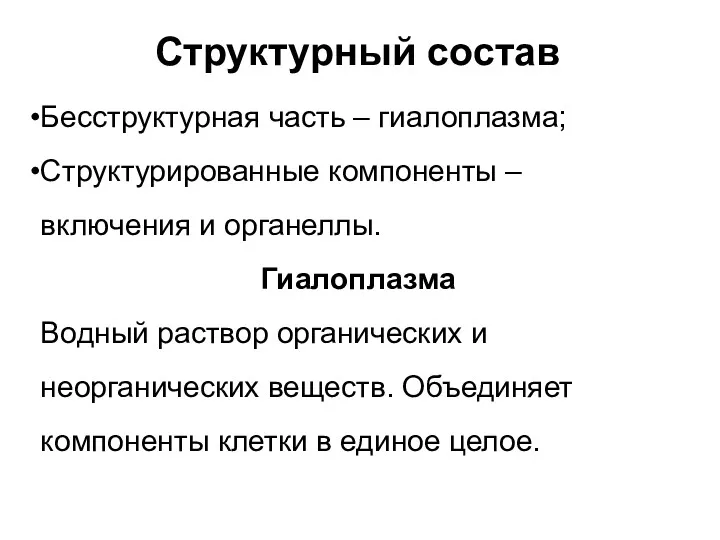 Структурный состав

•Бесструктурная часть – гиалоплазма;

•Структурированные компоненты – включения и органеллы.

Гиалоплазма

Водный раствор органических и неорганических веществ. Объединяет компоненты клетки в единое целое.